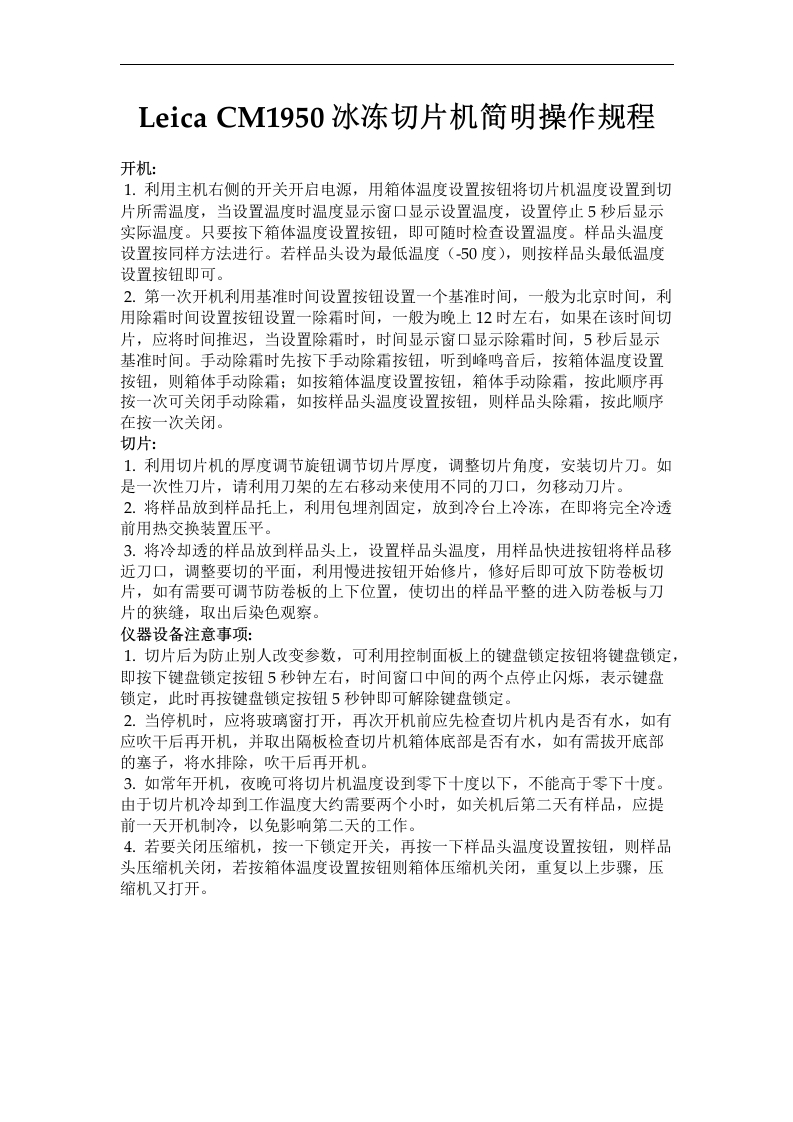 Leica CM1950 冰冻切片机简明操作规程

开机:

1. 利用主机右侧的开关开启电源，用箱体温度设置按钮将切片机温度设置到切片所需温度，当设置温度时温度显示窗口显示设置温度，设置停止 5 秒后显示实际温度。只要按下箱体温度设置按钮，即可随时检查设置温度。样品头温度设置按同样方法进行。若样品头设为最低温度（-50 度），则按样品头最低温度设置按钮即可。

2. 第一次开机利用基准时间设置按钮设置一个基准时间，一般为北京时间，利用除霜时间设置按钮设置一除霜时间，一般为晚上 12 时左右，如果在该时间切片，应将时间推迟，当设置除霜时，时间显示窗口显示除霜时间，5 秒后显示基准时间。手动除霜时先按下手动除霜按钮，听到峰鸣音后，按箱体温度设置按钮，则箱体手动除霜；如按箱体温度设置按钮，箱体手动除霜，按此顺序再按一次可关闭手动除霜，如按样品头温度设置按钮，则样品头除霜，按此顺序在按一次关闭。

切片:

1. 利用切片机的厚度调节旋钮调节切片厚度，调整切片角度，安装切片刀。如是一次性刀片，请利用刀架的左右移动来使用不同的刀口，勿移动刀片。

2. 将样品放到样品托上，利用包埋剂固定，放到冷台上冷冻，在即将完全冷透前用热交换装置压平。

3. 将冷却透的样品放到样品头上，设置样品头温度，用样品快进按钮将样品移近刀口，调整要切的平面，利用慢进按钮开始修片，修好后即可放下防卷板切片，如有需要可调节防卷板的上下位置，使切出的样品平整的进入防卷板与刀片的狭缝，取出后染色观察。

仪器设备注意事项:

1. 切片后为防止别人改变参数，可利用控制面板上的键盘锁定按钮将键盘锁定，即按下键盘锁定按钮 5 秒钟左右，时间窗口中间的两个点停止闪烁，表示键盘锁定，此时再按键盘锁定按钮 5 秒钟即可解除键盘锁定。

2. 当停机时，应将玻璃窗打开，再次开机前应先检查切片机内是否有水，如有应吹干后再开机，并取出隔板检查切片机箱体底部是否有水，如有需拔开底部的塞子，将水排除，吹干后再开机。

3. 如常年开机，夜晚可将切片机温度设到零下十度以下，不能高于零下十度。由于切片机冷却到工作温度大约需要两个小时，如关机后第二天有样品，应提前一天开机制冷，以免影响第二天的工作。

4. 若要关闭压缩机，按一下锁定开关，再按一下样品头温度设置按钮，则样品头压缩机关闭，若按箱体温度设置按钮则箱体压缩机关闭，重复以上步骤，压缩机又打开。